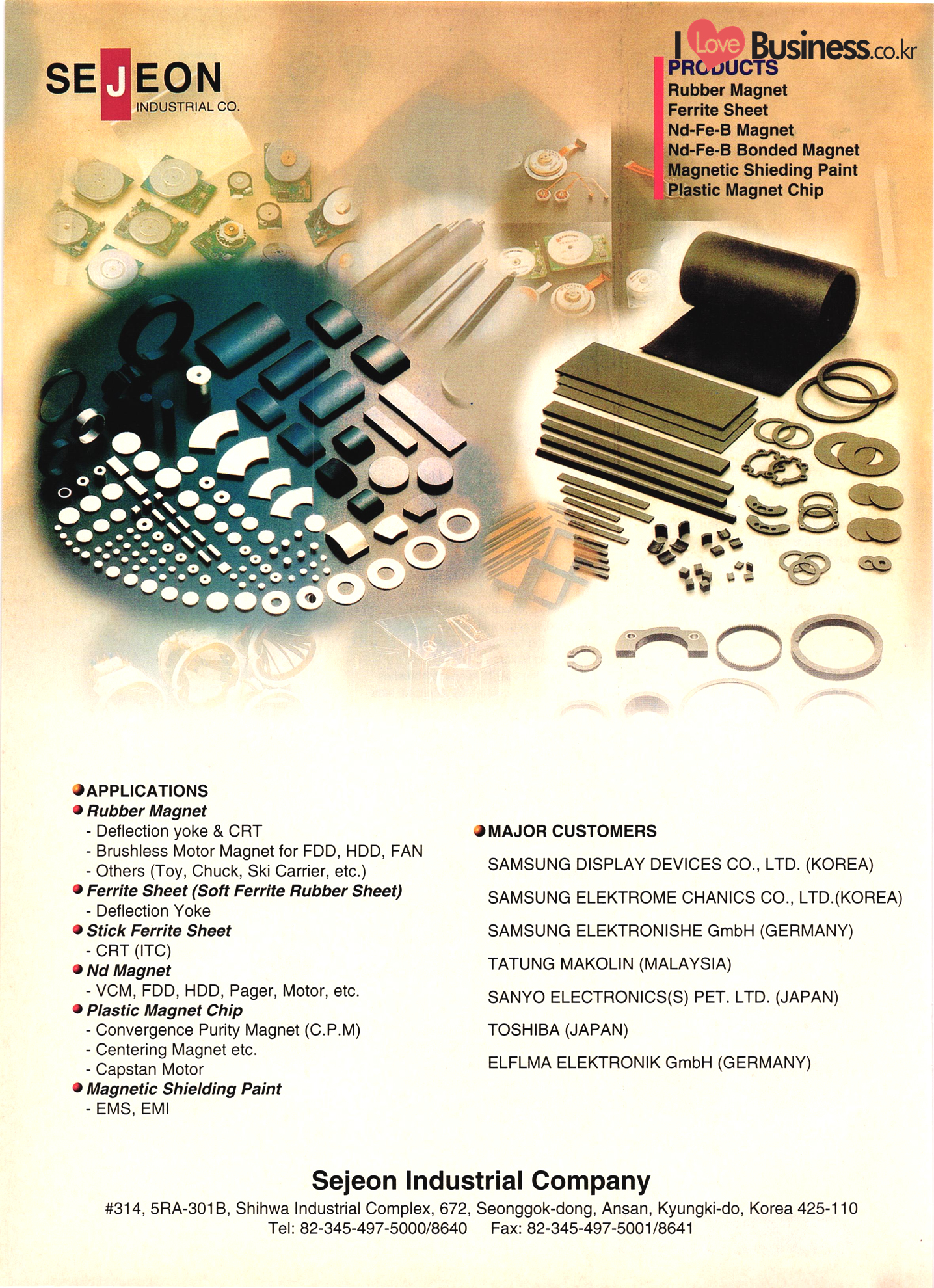 SEJEON
INDUSTRIAL CO.

I Love Business.co.kr

PRODUCTS
Rubber Magnet
Ferrite Sheet
Nd-Fe-B Magnet
Nd-Fe-B Bonded Magnet
Magnetic Shieding Paint
Plastic Magnet Chip

APPLICATIONS
Rubber Magnet
- Deflection yoke & CRT
- Brushless Motor Magnet for FDD, HDD, FAN
- Others (Toy, Chuck, Ski Carrier, etc.)
Ferrite Sheet (Soft Ferrite Rubber Sheet)
- Deflection Yoke
Stick Ferrite Sheet
- CRT (ITC)
Nd Magnet
- VCM, FDD, HDD, Pager, Motor, etc.
Plastic Magnet Chip
- Convergence Purity Magnet (C.P.M)
- Centering Magnet etc.
- Capstan Motor
Magnetic Shielding Paint
- EMS, EMI

MAJOR CUSTOMERS
SAMSUNG DISPLAY DEVICES CO., LTD. (KOREA)
SAMSUNG ELEKTROME CHANICS CO., LTD.(KOREA)
SAMSUNG ELEKTRONISHE GmbH (GERMANY)
TATUNG MAKOLIN (MALAYSIA)
SANYO ELECTRONICS(S) PET. LTD. (JAPAN)
TOSHIBA (JAPAN)
ELFLMA ELEKTRONIK GmbH (GERMANY)

Sejeon Industrial Company
#314, 5RA-301B, Shihwa Industrial Complex, 672, Seonggok-dong, Ansan, Kyungki-do, Korea 425-110
Tel: 82-345-497-5000/8640 Fax: 82-345-497-5001/8641